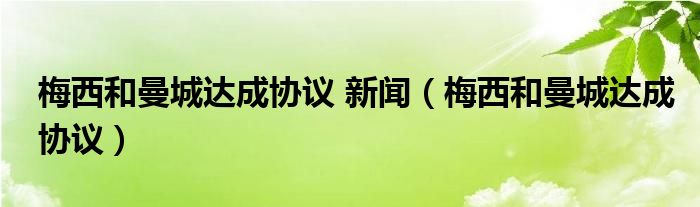 梅西和曼城达成协议 新闻（梅西和曼城达成协议）